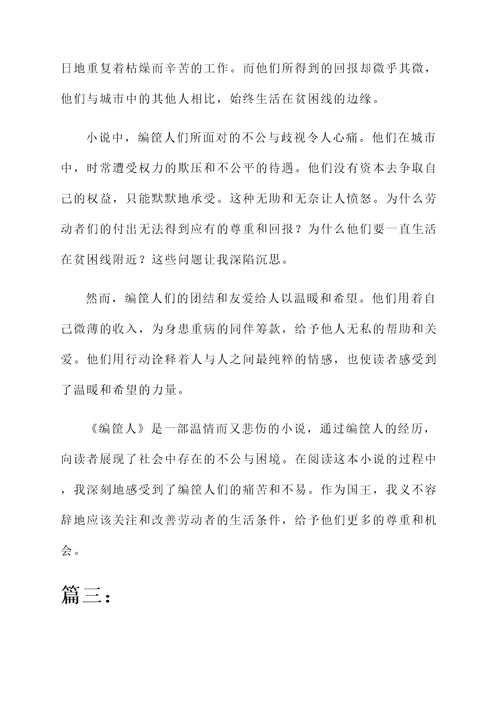 日地重复着枯燥而辛苦的工作。而他们所得到的回报却微乎其微，他们与城市中的其他人相比，始终生活在贫困线的边缘。

小说中，编筐人们所面对的不公与歧视令人心痛。他们在城市中，时常遭受权力的欺压和不公平的待遇。他们没有资本去争取自己的权益，只能默默地承受。这种无助和无奈让人愤怒。为什么劳动者们的付出无法得到应有的尊重和回报？为什么他们要一直生活在贫困线附近？这些问题让我深陷沉思。

然而，编筐人们的团结和友爱给人以温暖和希望。他们用着自己微薄的收入，为身患重病的同伴筹款，给予他人无私的帮助和关爱。他们用行动诠释着人与人之间最纯粹的情感，也使读者感受到了温暖和希望的力量。

《编筐人》是一部温情而又悲伤的小说，通过编筐人的经历，向读者展现了社会中存在的不公与困境。在阅读这本小说的过程中，我深刻地感受到了编筐人们的痛苦和不易。作为国王，我义不容辞地应该关注和改善劳动者的生活条件，给予他们更多的尊重和机会。

篇三：